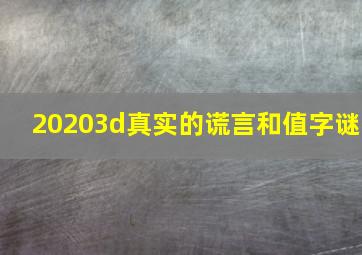 20203d真实的谎言和值字谜